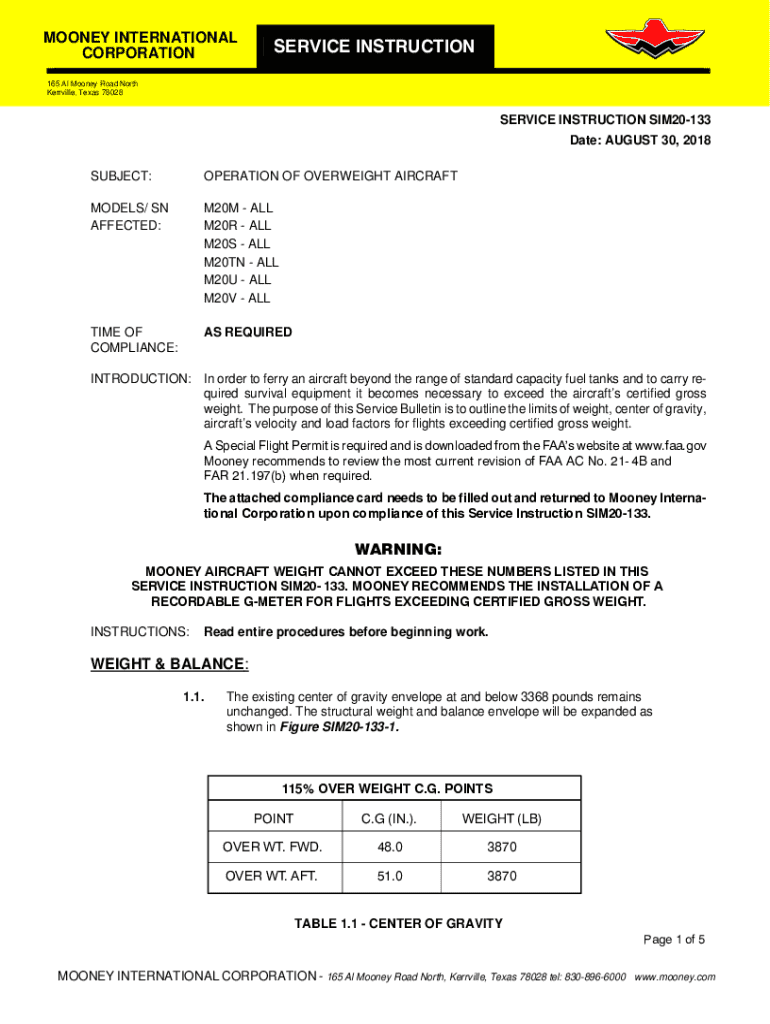 MOONEY INTERNATIONAL CORPORATION

SERVICE INSTRUCTION

165 Al Mooney Road North
Kerrville, Texas 78028

SERVICE INSTRUCTION SIM20-133
Date: AUGUST 30, 2018

SUBJECT: OPERATION OF OVERWEIGHT AIRCRAFT

MODELS/ SN AFFECTED: M20M - ALL
M20R - ALL
M20S - ALL
M20TN - ALL
M20U - ALL
M20V - ALL

TIME OF COMPLIANCE: AS REQUIRED

INTRODUCTION: In order to ferry an aircraft beyond the range of standard capacity fuel tanks and to carry required survival equipment it becomes necessary to exceed the aircraft's certified gross weight. The purpose of this Service Bulletin is to outline the limits of weight, center of gravity, aircraft's velocity and load factors for flights exceeding certified gross weight.

A Special Flight Permit is required and is downloaded from the FAA's website at www.faa.gov Mooney recommends to review the most current revision of FAA AC No. 21- 4B and FAR 21.197(b) when required.

The attached compliance card needs to be filled out and returned to Mooney International Corporation upon compliance of this Service Instruction SIM20-133.

WARNING:

MOONEY AIRCRAFT WEIGHT CANNOT EXCEED THESE NUMBERS LISTED IN THIS SERVICE INSTRUCTION SIM20- 133. MOONEY RECOMMENDS THE INSTALLATION OF A RECORDABLE G-METER FOR FLIGHTS EXCEEDING CERTIFIED GROSS WEIGHT.

INSTRUCTIONS: Read entire procedures before beginning work.

WEIGHT & BALANCE:

1.1. The existing center of gravity envelope at and below 3368 pounds remains unchanged. The structural weight and balance envelope will be expanded as shown in Figure SIM20-133-1.

| 115% OVER WEIGHT C.G. POINTS | | |
|---|---|---|
| POINT | C.G (IN.). | WEIGHT (LB) |
| OVER WT. FWD. | 48.0 | 3870 |
| OVER WT. AFT. | 51.0 | 3870 |

TABLE 1.1 - CENTER OF GRAVITY

Page 1 of 5

MOONEY INTERNATIONAL CORPORATION - 165 Al Mooney Road North, Kerrville, Texas 78028 tel: 830-896-6000 www.mooney.com